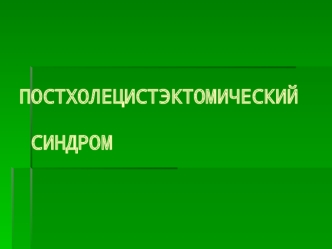 ПОСТХОЛЕЦИСТЭКТОМИЧЕСКИЙ

СИНДРОМ